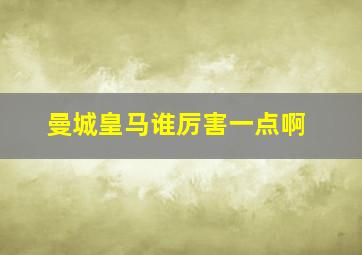 曼城皇马谁厉害一点啊